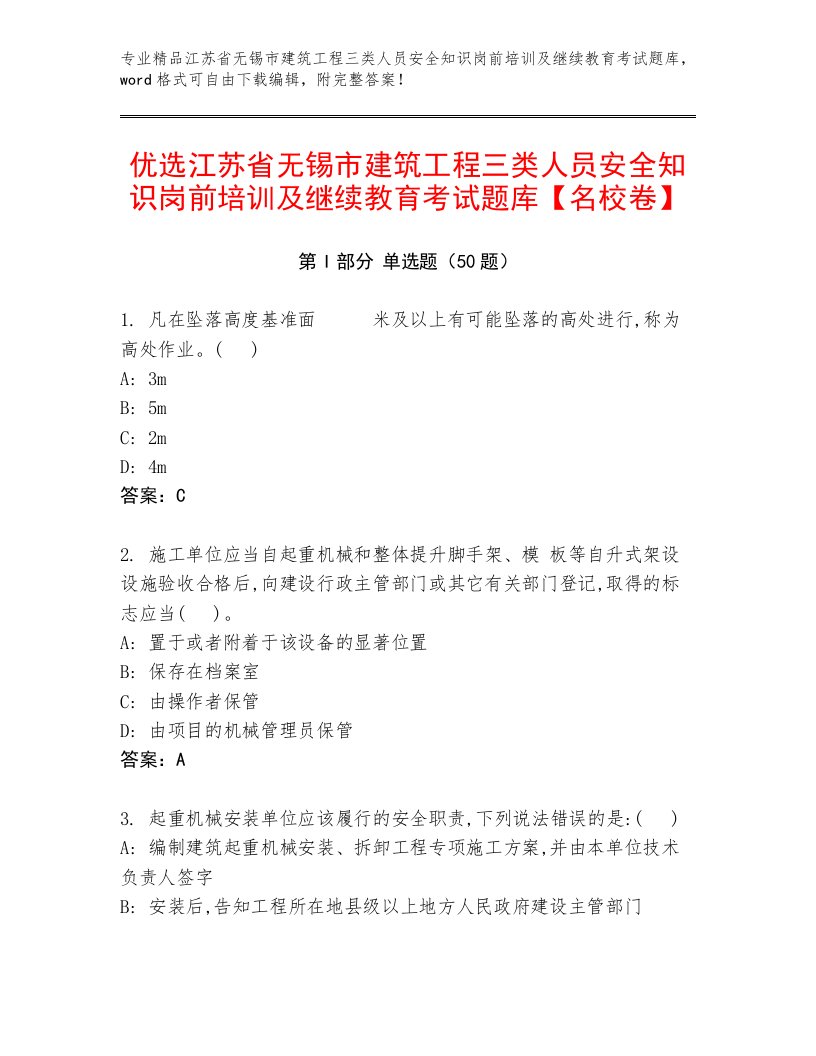 专业精品江苏省无锡市建筑工程三类人员安全知识岗前培训及继续教育考试题库，word格式可自由下载编辑，附完整答案！

优选江苏省无锡市建筑工程三类人员安全知识岗前培训及继续教育考试题库【名校卷】

第Ⅰ部分 单选题（50题）

1. 凡在坠落高度基准面　　米及以上有可能坠落的高处进行,称为高处作业。(　)
A: 3m
B: 5m
C: 2m
D: 4m
答案：C

2. 施工单位应当自起重机械和整体提升脚手架、模 板等自升式架设设施验收合格后,向建设行政主管部门或其它有关部门登记,取得的标志应当(　)。
A: 置于或者附着于该设备的显著位置
B: 保存在档案室
C: 由操作者保管
D: 由项目的机械管理员保管
答案：A

3. 起重机械安装单位应该履行的安全职责,下列说法错误的是:(　)
A: 编制建筑起重机械安装、拆卸工程专项施工方案,并由本单位技术负责人签字
B: 安装后,告知工程所在地县级以上地方人民政府建设主管部门